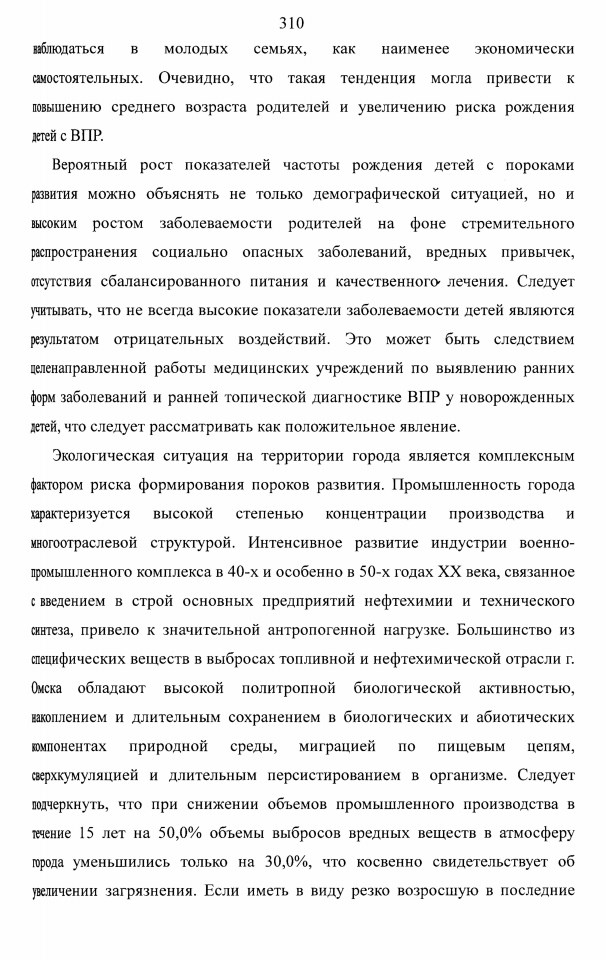 310

наблюдаться в молодых семьях, как наименее экономически самостоятельных. Очевидно, что такая тенденция могла привести к повышению среднего возраста родителей и увеличению риска рождения детей с ВПР.

Вероятный рост показателей частоты рождения детей с пороками развития можно объяснять не только демографической ситуацией, но и высоким ростом заболеваемости родителей на фоне стремительного распространения социально опасных заболеваний, вредных привычек, отсутствия сбалансированного питания и качественного лечения. Следует учитывать, что не всегда высокие показатели заболеваемости детей являются результатом отрицательных воздействий. Это может быть следствием целенаправленной работы медицинских учреждений по выявлению ранних форм заболеваний и ранней топической диагностике ВПР у новорожденных детей, что следует рассматривать как положительное явление.

Экологическая ситуация на территории города является комплексным фактором риска формирования пороков развития. Промышленность города характеризуется высокой степенью концентрации производства и многоотраслевой структурой. Интенсивное развитие индустрии военно-промышленного комплекса в 40-х и особенно в 50-х годах XX века, связанное с введением в строй основных предприятий нефтехимии и технического синтеза, привело к значительной антропогенной нагрузке. Большинство из специфических веществ в выбросах топливной и нефтехимической отрасли г. Омска обладают высокой политропной биологической активностью, накоплением и длительным сохранением в биологических и абиотических компонентах природной среды, миграцией по пищевым цепям, сверхкумуляцией и длительным персистированием в организме. Следует подчеркнуть, что при снижении объемов промышленного производства в течение 15 лет на 50,0% объемы выбросов вредных веществ в атмосферу города уменьшились только на 30,0%, что косвенно свидетельствует об увеличении загрязнения. Если иметь в виду резко возросшую в последние